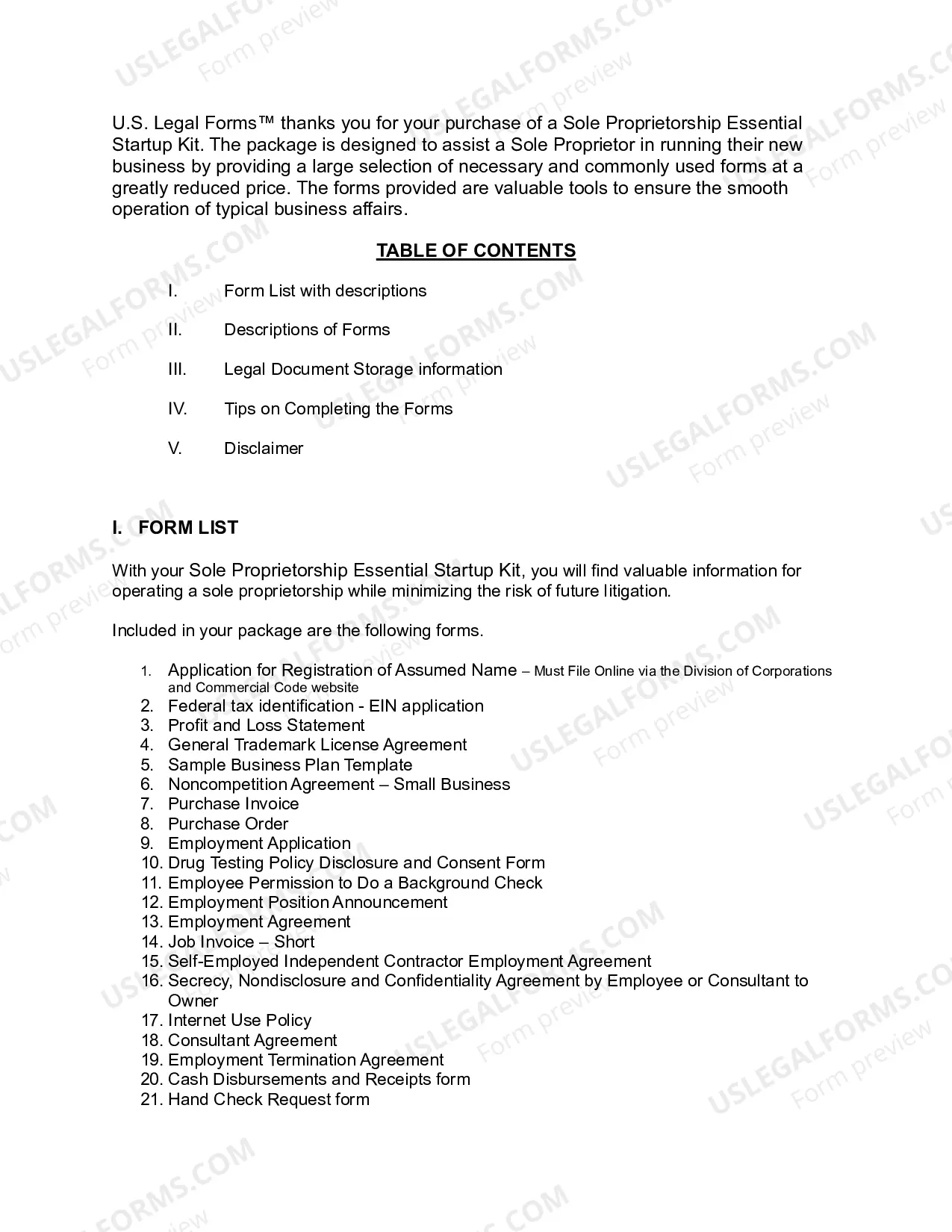 USLEGALFORMS.COM Form preview

U.S. Legal Forms™ thanks you for your purchase of a Sole Proprietorship Essential Startup Kit. The package is designed to assist a Sole Proprietor in running their new business by providing a large selection of necessary and commonly used forms at a greatly reduced price. The forms provided are valuable tools to ensure the smooth operation of typical business affairs.

TABLE OF CONTENTS

I. Form List with descriptions

II. Descriptions of Forms

III. Legal Document Storage information

IV. Tips on Completing the Forms

V. Disclaimer

I. FORM LIST

With your Sole Proprietorship Essential Startup Kit, you will find valuable information for operating a sole proprietorship while minimizing the risk of future litigation.

Included in your package are the following forms.

1. Application for Registration of Assumed Name – Must File Online via the Division of Corporations and Commercial Code website
2. Federal tax identification - EIN application
3. Profit and Loss Statement
4. General Trademark License Agreement
5. Sample Business Plan Template
6. Noncompetition Agreement – Small Business
7. Purchase Invoice
8. Purchase Order
9. Employment Application
10. Drug Testing Policy Disclosure and Consent Form
11. Employee Permission to Do a Background Check
12. Employment Position Announcement
13. Employment Agreement
14. Job Invoice – Short
15. Self-Employed Independent Contractor Employment Agreement
16. Secrecy, Nondisclosure and Confidentiality Agreement by Employee or Consultant to Owner
17. Internet Use Policy
18. Consultant Agreement
19. Employment Termination Agreement
20. Cash Disbursements and Receipts form
21. Hand Check Request form